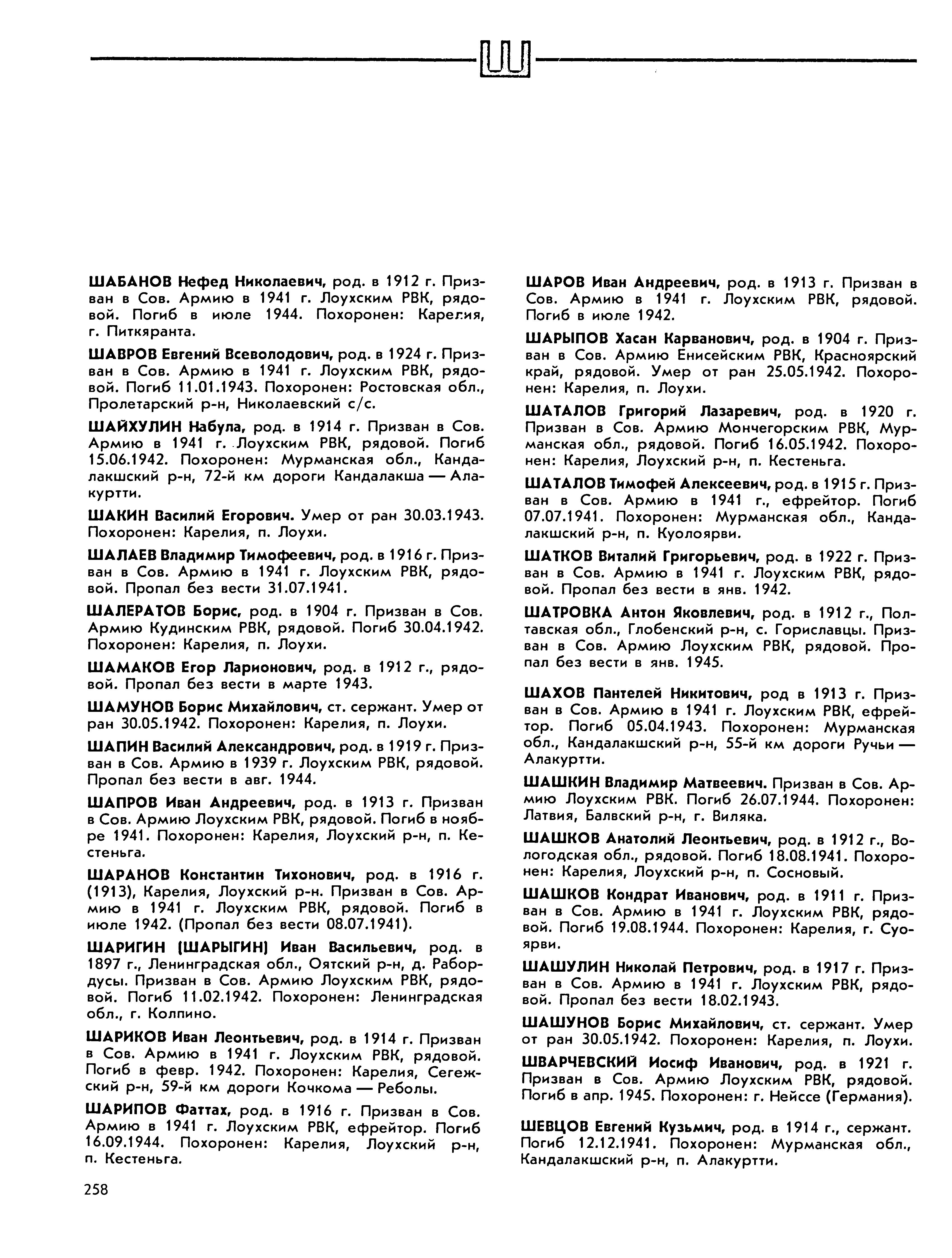 Ш

ШАБАНОВ Нефед Николаевич, род. в 1912 г. Призван в Сов. Армию в 1941 г. Лоухским РВК, рядовой. Погиб в июле 1944. Похоронен: Карелия, г. Питкяранта.

ШАВРОВ Евгений Всеволодович, род. в 1924 г. Призван в Сов. Армию в 1941 г. Лоухским РВК, рядовой. Погиб 11.01.1943. Похоронен: Ростовская обл., Пролетарский р-н, Николаевский с/с.

ШАЙХУЛИН Набула, род. в 1914 г. Призван в Сов. Армию в 1941 г. Лоухским РВК, рядовой. Погиб 15.06.1942. Похоронен: Мурманская обл., Кандалакшский р-н, 72-й км дороги Кандалакша — Алакуртти.

ШАКИН Василий Егорович. Умер от ран 30.03.1943. Похоронен: Карелия, п. Лоухи.

ШАЛАЕВ Владимир Тимофеевич, род. в 1916 г. Призван в Сов. Армию в 1941 г. Лоухским РВК, рядовой. Пропал без вести 31.07.1941.

ШАЛЕРАТОВ Борис, род. в 1904 г. Призван в Сов. Армию Кудинским РВК, рядовой. Погиб 30.04.1942. Похоронен: Карелия, п. Лоухи.

ШАМАКОВ Егор Ларионович, род. в 1912 г., рядовой. Пропал без вести в марте 1943.

ШАМУНОВ Борис Михайлович, ст. сержант. Умер от ран 30.05.1942. Похоронен: Карелия, п. Лоухи.

ШАПИН Василий Александрович, род. в 1919 г. Призван в Сов. Армию в 1939 г. Лоухским РВК, рядовой. Пропал без вести в авг. 1944.

ШАПРОВ Иван Андреевич, род. в 1913 г. Призван в Сов. Армию Лоухским РВК, рядовой. Погиб в ноябре 1941. Похоронен: Карелия, Лоухский р-н, п. Кестеньга.

ШАРАНОВ Константин Тихонович, род. в 1916 г. (1913), Карелия, Лоухский р-н. Призван в Сов. Армию в 1941 г. Лоухским РВК, рядовой. Погиб в июле 1942. (Пропал без вести 08.07.1941).

ШАРИГИН (ШАРЫГИН) Иван Васильевич, род. в 1897 г., Ленинградская обл., Оятский р-н, д. Рабордусы. Призван в Сов. Армию Лоухским РВК, рядовой. Погиб 11.02.1942. Похоронен: Ленинградская обл., г. Колпино.

ШАРИКОВ Иван Леонтьевич, род. в 1914 г. Призван в Сов. Армию в 1941 г. Лоухским РВК, рядовой. Погиб в февр. 1942. Похоронен: Карелия, Сегежский р-н, 59-й км дороги Кочкома — Реболы.

ШАРИПОВ Фаттах, род. в 1916 г. Призван в Сов. Армию в 1941 г. Лоухским РВК, ефрейтор. Погиб 16.09.1944. Похоронен: Карелия, Лоухский р-н, п. Кестеньга.

ШАРОВ Иван Андреевич, род. в 1913 г. Призван в Сов. Армию в 1941 г. Лоухским РВК, рядовой. Погиб в июле 1942.

ШАРЫПОВ Хасан Карванович, род. в 1904 г. Призван в Сов. Армию Енисейским РВК, Красноярский край, рядовой. Умер от ран 25.05.1942. Похоронен: Карелия, п. Лоухи.

ШАТАЛОВ Григорий Лазаревич, род. в 1920 г. Призван в Сов. Армию Мончегорским РВК, Мурманская обл., рядовой. Погиб 16.05.1942. Похоронен: Карелия, Лоухский р-н, п. Кестеньга.

ШАТАЛОВ Тимофей Алексеевич, род. в 1915 г. Призван в Сов. Армию в 1941 г., ефрейтор. Погиб 07.07.1941. Похоронен: Мурманская обл., Кандалакшский р-н, п. Куолоярви.

ШАТКОВ Виталий Григорьевич, род. в 1922 г. Призван в Сов. Армию в 1941 г. Лоухским РВК, рядовой. Пропал без вести в янв. 1942.

ШАТРОВКА Антон Яковлевич, род. в 1912 г., Полтавская обл., Глобенский р-н, с. Гориславцы. Призван в Сов. Армию Лоухским РВК, рядовой. Пропал без вести в янв. 1945.

ШАХОВ Пантелей Никитович, род в 1913 г. Призван в Сов. Армию в 1941 г. Лоухским РВК, ефрейтор. Погиб 05.04.1943. Похоронен: Мурманская обл., Кандалакшский р-н, 55-й км дороги Ручьи — Алакуртти.

ШАШКИН Владимир Матвеевич. Призван в Сов. Армию Лоухским РВК. Погиб 26.07.1944. Похоронен: Латвия, Балвский р-н, г. Виляка.

ШАШКОВ Анатолий Леонтьевич, род. в 1912 г., Вологодская обл., рядовой. Погиб 18.08.1941. Похоронен: Карелия, Лоухский р-н, п. Сосновый.

ШАШКОВ Кондрат Иванович, род. в 1911 г. Призван в Сов. Армию в 1941 г. Лоухским РВК, рядовой. Погиб 19.08.1944. Похоронен: Карелия, г. Суоярви.

ШАШУЛИН Николай Петрович, род. в 1917 г. Призван в Сов. Армию в 1941 г. Лоухским РВК, рядовой. Пропал без вести 18.02.1943.

ШАШУНОВ Борис Михайлович, ст. сержант. Умер от ран 30.05.1942. Похоронен: Карелия, п. Лоухи.

ШВАРЧЕВСКИЙ Иосиф Иванович, род. в 1921 г. Призван в Сов. Армию Лоухским РВК, рядовой. Погиб в апр. 1945. Похоронен: г. Нейссе (Германия).

ШЕВЦОВ Евгений Кузьмич, род. в 1914 г., сержант. Погиб 12.12.1941. Похоронен: Мурманская обл., Кандалакшский р-н, п. Алакуртти.

258